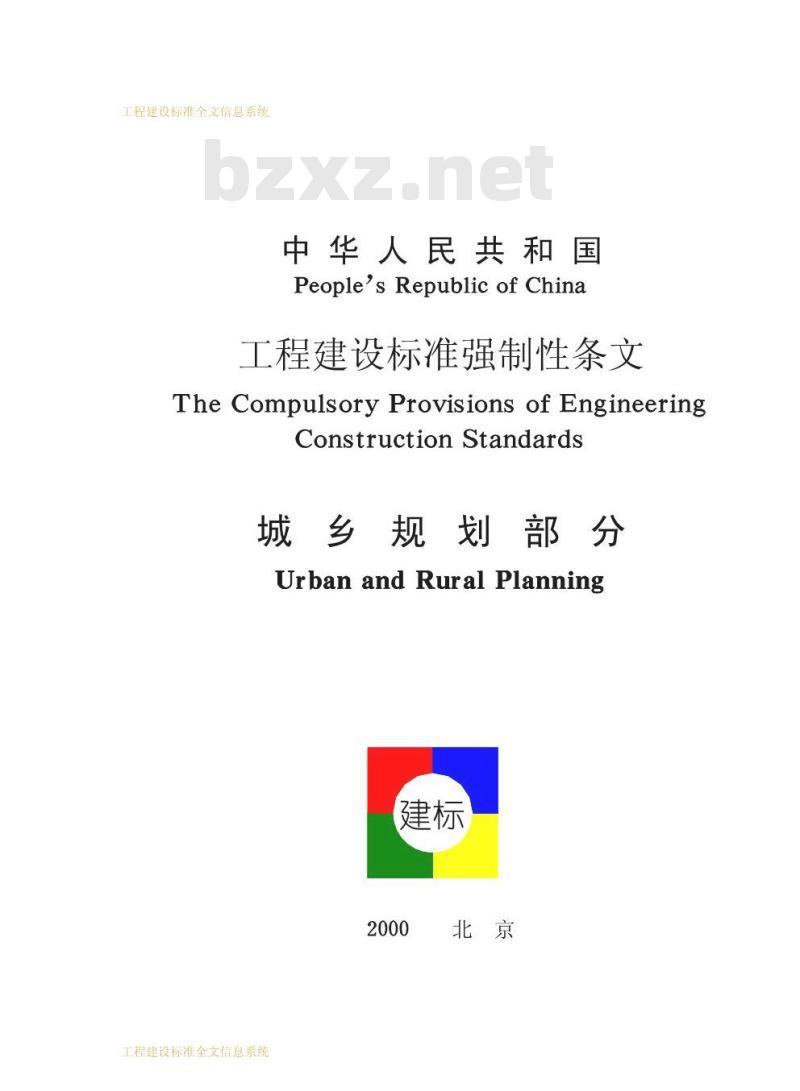 工程建设标准全文信息系统

bzxz.net

中华人民共和国
People's Republic of China

工程建设标准强制性条文
The Compulsory Provisions of Engineering Construction Standards

城乡规划部分
Urban and Rural Planning

建标

2000 北京

工程建设标准全文信息系统